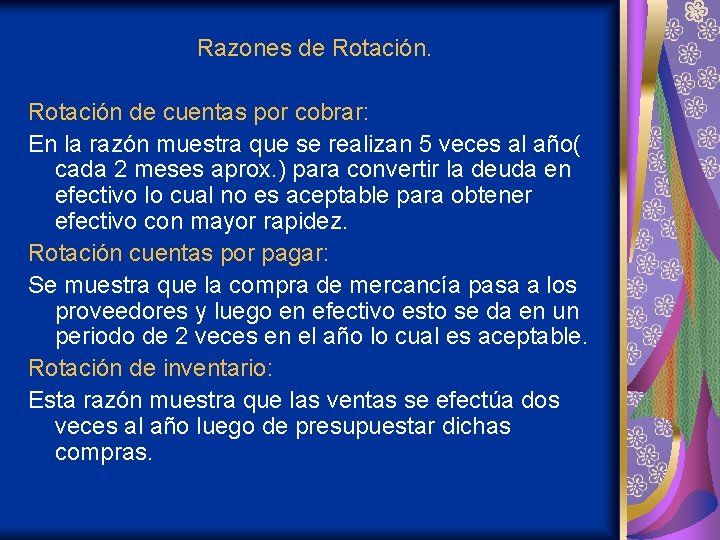 Razones de Rotación.

Rotación de cuentas por cobrar:

En la razón muestra que se realizan 5 veces al año( cada 2 meses aprox.) para convertir la deuda en efectivo lo cual no es aceptable para obtener efectivo con mayor rapidez.

Rotación cuentas por pagar:

Se muestra que la compra de mercancía pasa a los proveedores y luego en efectivo esto se da en un periodo de 2 veces en el año lo cual es aceptable.

Rotación de inventario:

Esta razón muestra que las ventas se efectúa dos veces al año luego de presupuestar dichas compras.